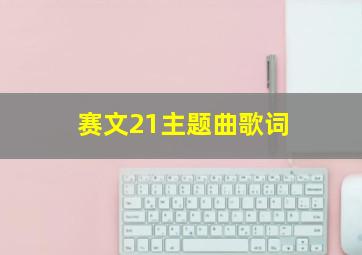 赛文21主题曲歌词